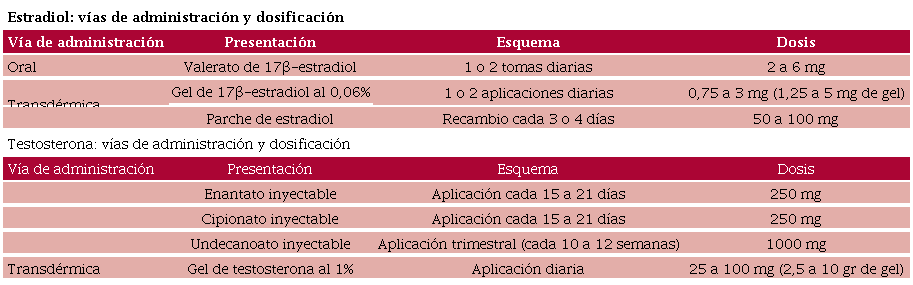 Estradiol: vías de administración y dosificación

| Vía de administración | Presentación | Esquema | Dosis |
|---|---|---|---|
| Oral | Valerato de 17β-estradiol | 1 o 2 tomas diarias | 2 a 6 mg |
| Transdérmica | Gel de 17β-estradiol al 0,06% | 1 o 2 aplicaciones diarias | 0,75 a 3 mg (1,25 a 5 mg de gel) |
| | Parche de estradiol | Recambio cada 3 o 4 días | 50 a 100 mg |

Testosterona: vías de administración y dosificación

| Vía de administración | Presentación | Esquema | Dosis |
|---|---|---|---|
| | Enantato inyectable | Aplicación cada 15 a 21 días | 250 mg |
| | Cipionato inyectable | Aplicación cada 15 a 21 días | 250 mg |
| | Undecanoato inyectable | Aplicación trimestral (cada 10 a 12 semanas) | 1000 mg |
| Transdérmica | Gel de testosterona al 1% | Aplicación diaria | 25 a 100 mg (2,5 a 10 gr de gel) |